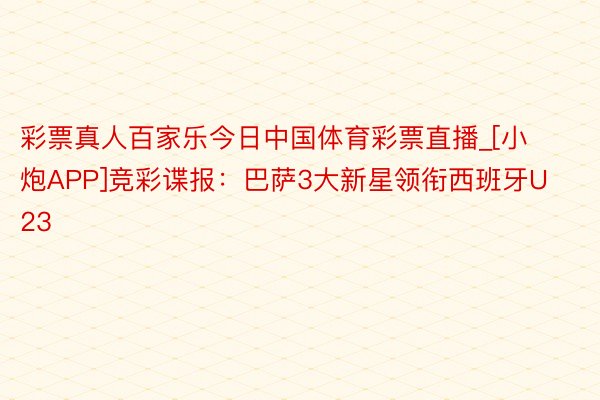 彩票真人百家乐今日中国体育彩票直播_[小炮APP]竞彩谍报：巴萨3大新星领衔西班牙U23